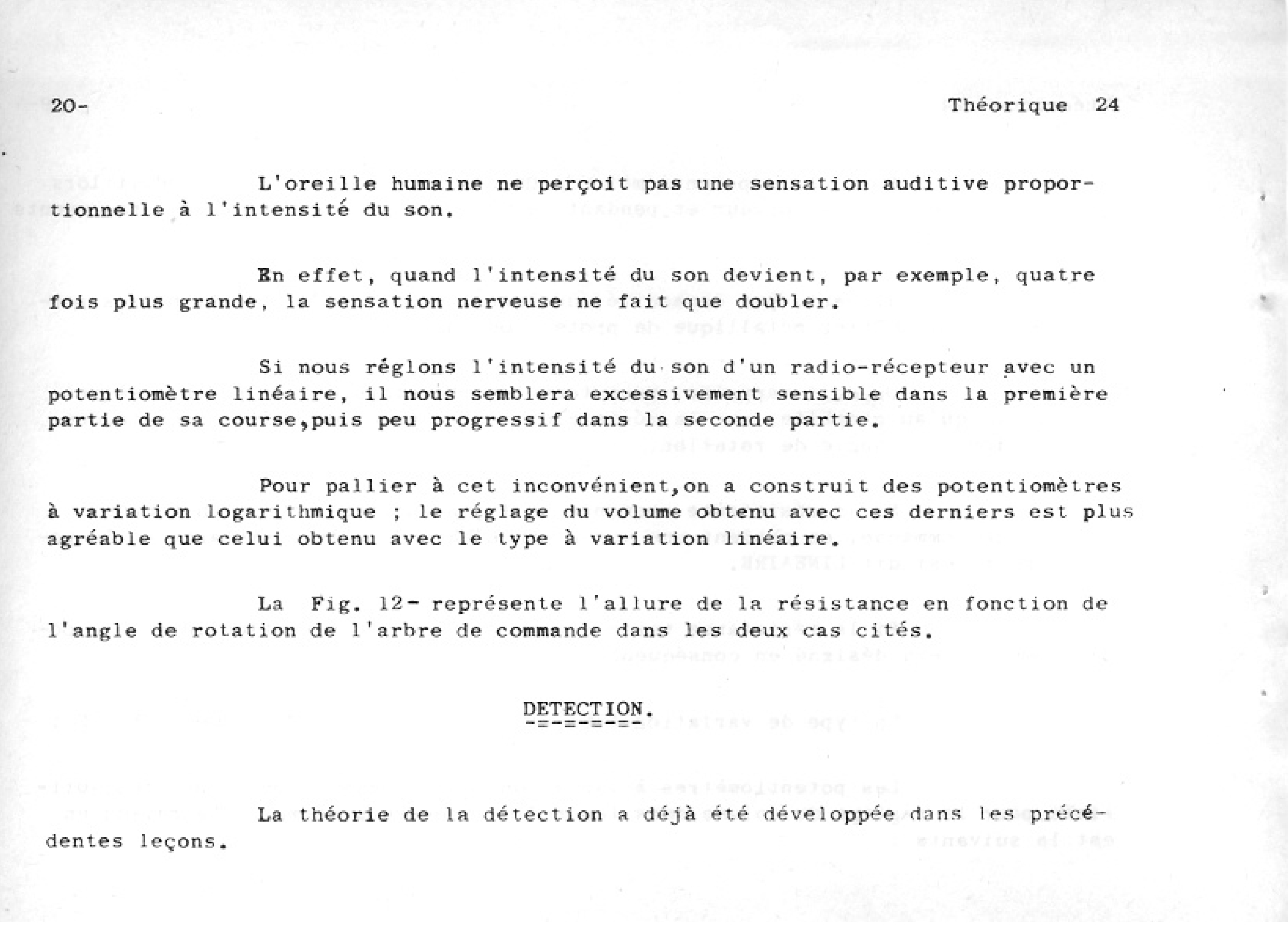 20-

Théorique 24

L'oreille humaine ne perçoit pas une sensation auditive proportionnelle à l'intensité du son.

En effet, quand l'intensité du son devient, par exemple, quatre fois plus grande, la sensation nerveuse ne fait que doubler.

Si nous réglons l'intensité du son d'un radio-récepteur avec un potentiomètre linéaire, il nous semblera excessivement sensible dans la première partie de sa course,puis peu progressif dans la seconde partie.

Pour pallier à cet inconvénient,on a construit des potentiomètres à variation logarithmique ; le réglage du volume obtenu avec ces derniers est plus agréable que celui obtenu avec le type à variation linéaire.

La Fig. 12- représente l'allure de la résistance en fonction de l'angle de rotation de l'arbre de commande dans les deux cas cités.

DETECTION.
-=-=-=-=-

La théorie de la détection a déjà été développée dans les précédentes leçons.